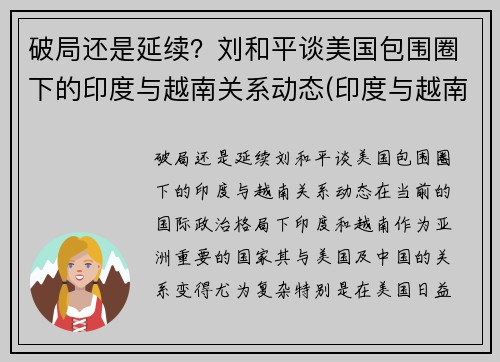 破局还是延续？刘和平谈美国包围圈下的印度与越南关系动态(印度与越南

破局还是延续刘和平谈美国包围圈下的印度与越南关系动态在当前的国际政治格局下印度和越南作为亚洲重要的国家其与美国及中国的关系变得尤为复杂特别是在美国日益